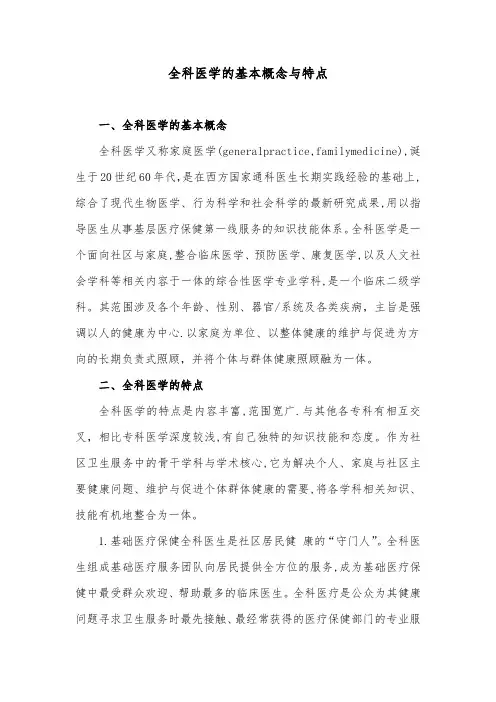 全科医学的基本概念与特点

一、全科医学的基本概念

全科医学又称家庭医学(generalpractice,familymedicine),诞生于20世纪60年代,是在西方国家通科医生长期实践经验的基础上,综合了现代生物医学、行为科学和社会科学的最新研究成果,用以指导医生从事基层医疗保健第一线服务的知识技能体系。全科医学是一个面向社区与家庭,整合临床医学、预防医学、康复医学,以及人文社会学科等相关内容于一体的综合性医学专业学科,是一个临床二级学科。其范围涉及各个年龄、性别、器官/系统及各类疾病,主旨是强调以人的健康为中心.以家庭为单位、以整体健康的维护与促进为方向的长期负责式照顾,并将个体与群体健康照顾融为一体。

二、全科医学的特点

全科医学的特点是内容丰富,范围宽广.与其他各专科有相互交叉,相比专科医学深度较浅,有自己独特的知识技能和态度。作为社区卫生服务中的骨干学科与学术核心,它为解决个人、家庭与社区主要健康问题、维护与促进个体群体健康的需要,将各学科相关知识、技能有机地整合为一体。

1.基础医疗保健全科医生是社区居民健 康的“守门人”。全科医生组成基础医疗服务团队向居民提供全方位的服务,成为基础医疗保健中最受群众欢迎、帮助最多的临床医生。全科医疗是公众为其健康问题寻求卫生服务时最先接触、最经常获得的医疗保健部门的专业服